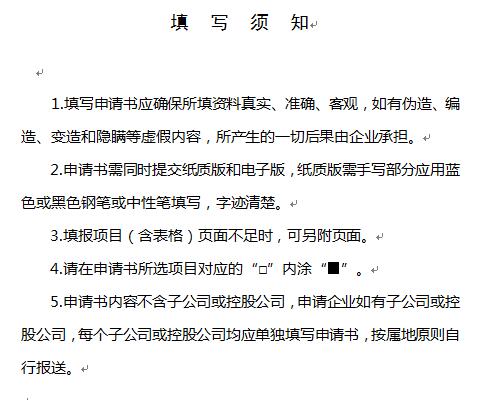 填 写 须 知

1.填写申请书应确保所填资料真实、准确、客观，如有伪造、编造、变造和隐瞒等虚假内容，所产生的一切后果由企业承担。

2.申请书需同时提交纸质版和电子版，纸质版需手写部分应用蓝色或黑色钢笔或中性笔填写，字迹清楚。

3.填报项目（含表格）页面不足时，可另附页面。

4.请在申请书所选项目对应的“□”内涂“■”。

5.申请书内容不含子公司或控股公司，申请企业如有子公司或控股公司，每个子公司或控股公司均应单独填写申请书，按属地原则自行报送。